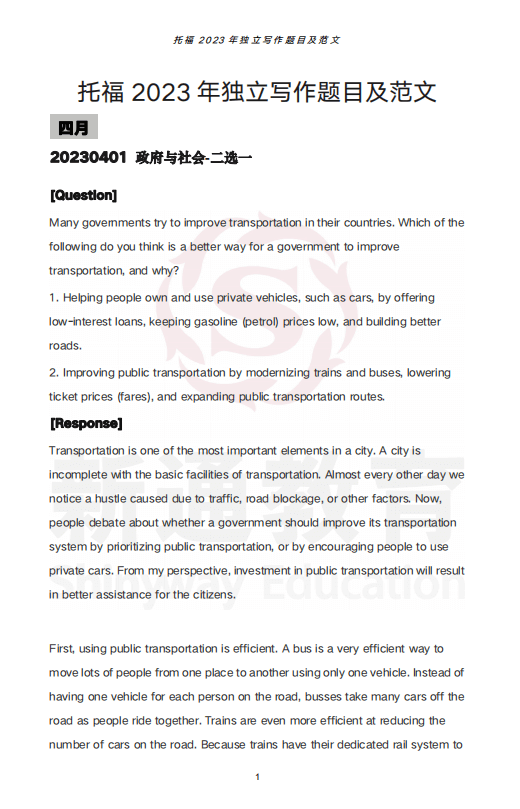 托福 2023 年独立写作题目及范文

托福 2023 年独立写作题目及范文

四月

20230401 政府与社会-二选一

[Question]

Many governments try to improve transportation in their countries. Which of the following do you think is a better way for a government to improve transportation, and why?

1. Helping people own and use private vehicles, such as cars, by offering low-interest loans, keeping gasoline (petrol) prices low, and building better roads.

2. Improving public transportation by modernizing trains and buses, lowering ticket prices (fares), and expanding public transportation routes.

[Response]

Transportation is one of the most important elements in a city. A city is incomplete with the basic facilities of transportation. Almost every other day we notice a hustle caused due to traffic, road blockage, or other factors. Now, people debate about whether a government should improve its transportation system by prioritizing public transportation, or by encouraging people to use private cars. From my perspective, investment in public transportation will result in better assistance for the citizens.

First, using public transportation is efficient. A bus is a very efficient way to move lots of people from one place to another using only one vehicle. Instead of having one vehicle for each person on the road, busses take many cars off the road as people ride together. Trains are even more efficient at reducing the number of cars on the road. Because trains have their dedicated rail system to

新通教育

Shinyway Education

1